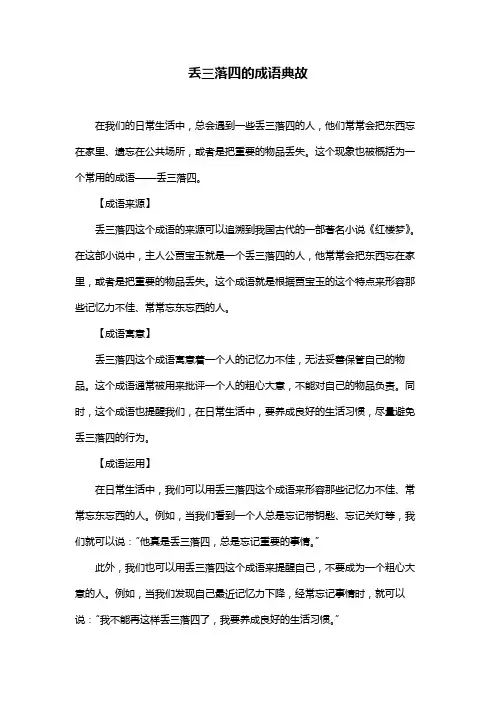 丢三落四的成语典故

在我们的日常生活中，总会遇到一些丢三落四的人，他们常常会把东西忘在家里、遗忘在公共场所，或者是把重要的物品丢失。这个现象也被概括为一个常用的成语——丢三落四。

【成语来源】

丢三落四这个成语的来源可以追溯到我国古代的一部著名小说《红楼梦》。在这部小说中，主人公贾宝玉就是一个丢三落四的人，他常常会把东西忘在家里，或者是把重要的物品丢失。这个成语就是根据贾宝玉的这个特点来形容那些记忆力不佳、常常忘东忘西的人。

【成语寓意】

丢三落四这个成语寓意着一个人的记忆力不佳，无法妥善保管自己的物品。这个成语通常被用来批评一个人的粗心大意，不能对自己的物品负责。同时，这个成语也提醒我们，在日常生活中，要养成良好的生活习惯，尽量避免丢三落四的行为。

【成语运用】

在日常生活中，我们可以用丢三落四这个成语来形容那些记忆力不佳、常常忘东忘西的人。例如，当我们看到一个人总是忘记带钥匙、忘记关灯等，我们就可以说："他真是丢三落四，总是忘记重要的事情。"

此外，我们也可以用丢三落四这个成语来提醒自己，不要成为一个粗心大意的人。例如，当我们发现自己最近记忆力下降，经常忘记事情时，就可以说："我不能再这样丢三落四了，我要养成良好的生活习惯。"